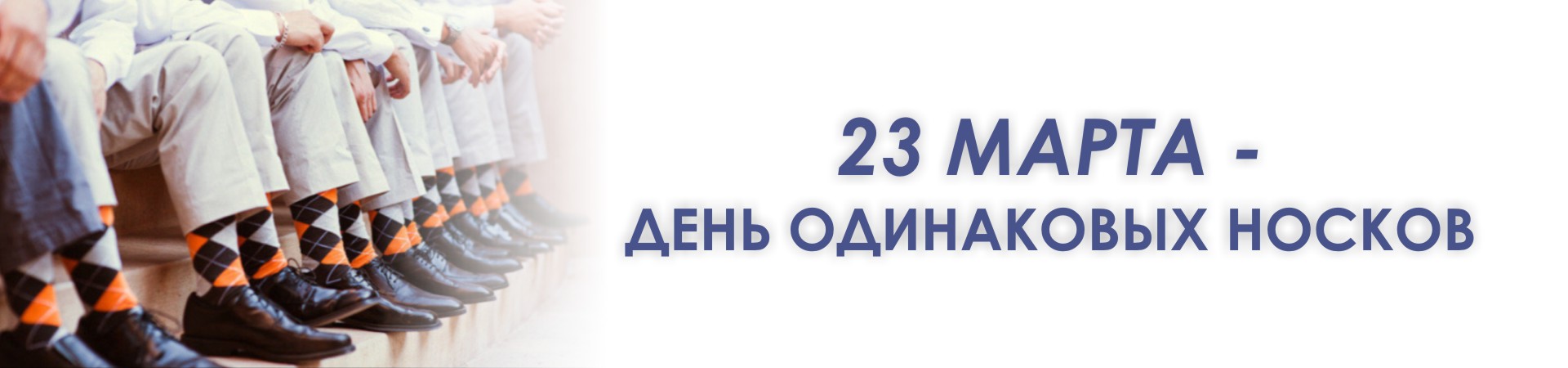 23 МАРТА -
ДЕНЬ ОДИНАКОВЫХ НОСКОВ